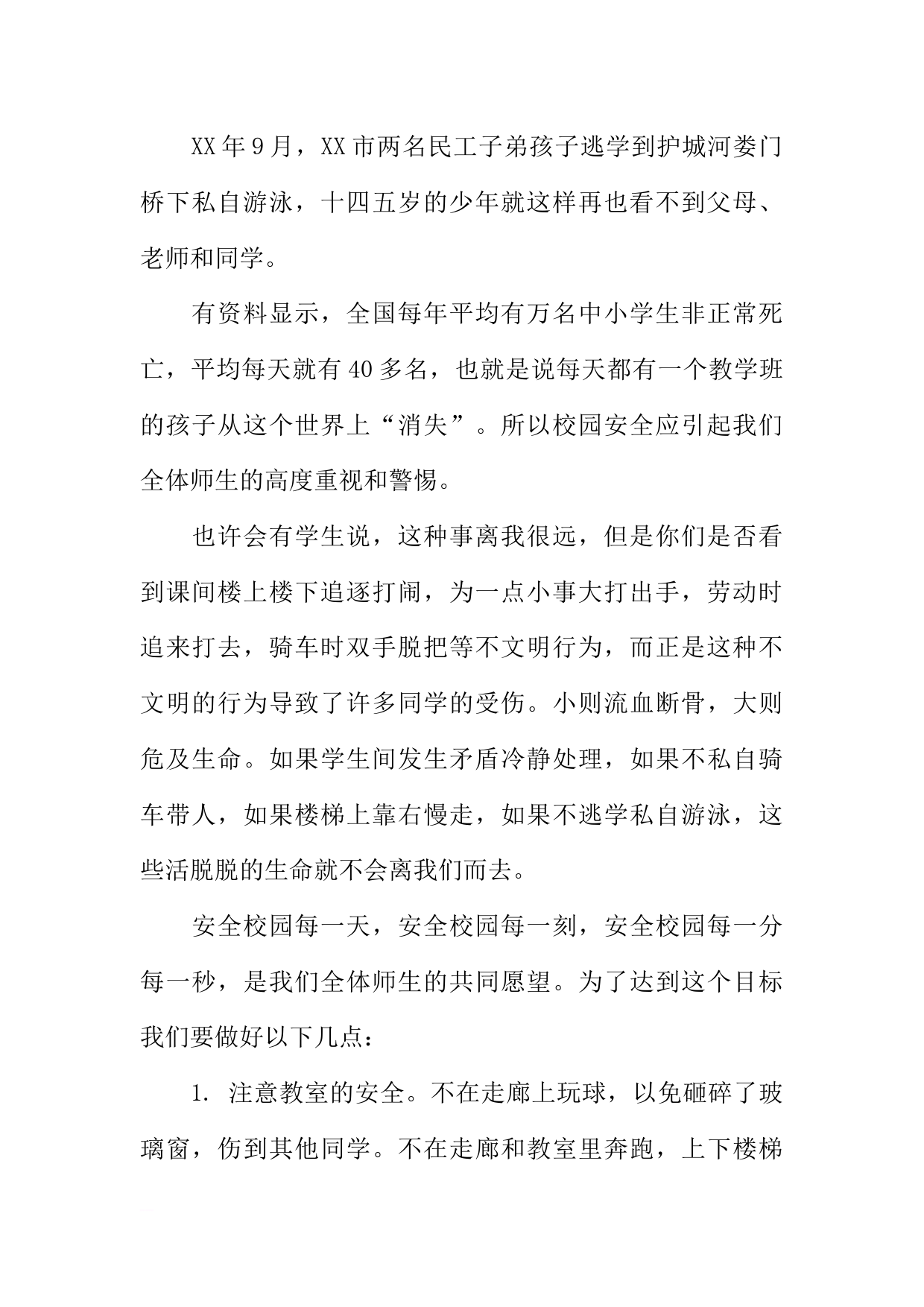 XX年9月，XX市两名民工子弟孩子逃学到护城河娄门桥下私自游泳，十四五岁的少年就这样再也看不到父母、老师和同学。

有资料显示，全国每年平均有万名中小学生非正常死亡，平均每天就有40多名，也就是说每天都有一个教学班的孩子从这个世界上“消失”。所以校园安全应引起我们全体师生的高度重视和警惕。

也许会有学生说，这种事离我很远，但是你们是否看到课间楼上楼下追逐打闹，为一点小事大打出手，劳动时追来打去，骑车时双手脱把等不文明行为，而正是这种不文明的行为导致了许多同学的受伤。小则流血断骨，大则危及生命。如果学生间发生矛盾冷静处理，如果不私自骑车带人，如果楼梯上靠右慢走，如果不逃学私自游泳，这些活脱脱的生命就不会离我们而去。

安全校园每一天，安全校园每一刻，安全校园每一分每一秒，是我们全体师生的共同愿望。为了达到这个目标我们要做好以下几点：

1. 注意教室的安全。不在走廊上玩球，以免砸碎了玻璃窗，伤到其他同学。不在走廊和教室里奔跑，上下楼梯